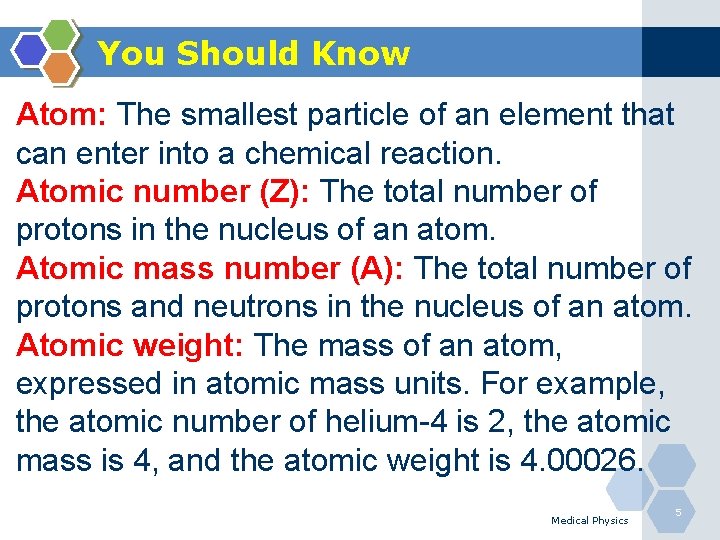 You Should Know

Atom: The smallest particle of an element that can enter into a chemical reaction.

Atomic number (Z): The total number of protons in the nucleus of an atom.

Atomic mass number (A): The total number of protons and neutrons in the nucleus of an atom.

Atomic weight: The mass of an atom, expressed in atomic mass units. For example, the atomic number of helium-4 is 2, the atomic mass is 4, and the atomic weight is 4.00026.

Medical Physics

5